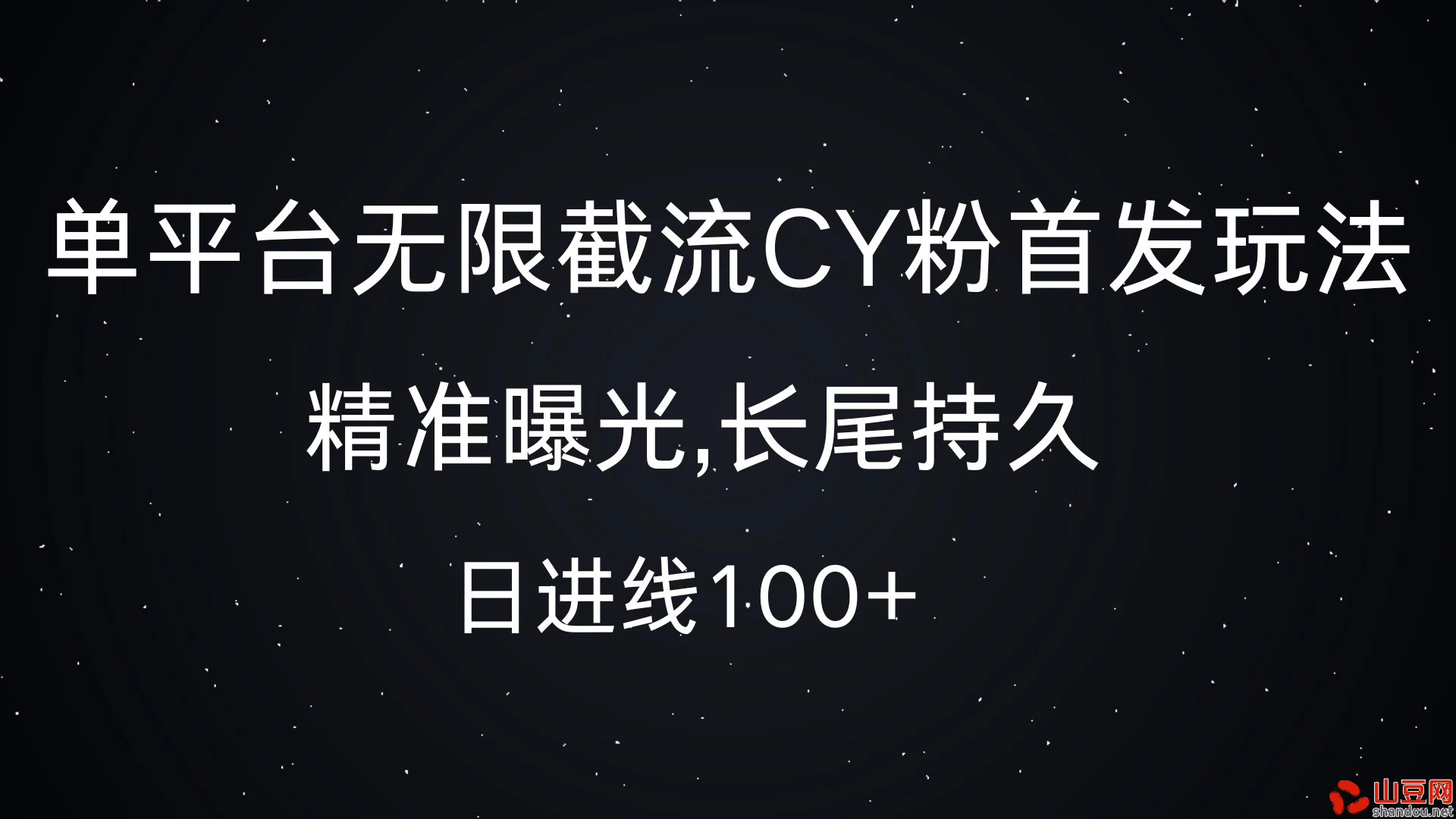 单平台无限截流CY粉首发玩法

精准曝光,长尾持久

日进线100+

山豆网
shandou.net